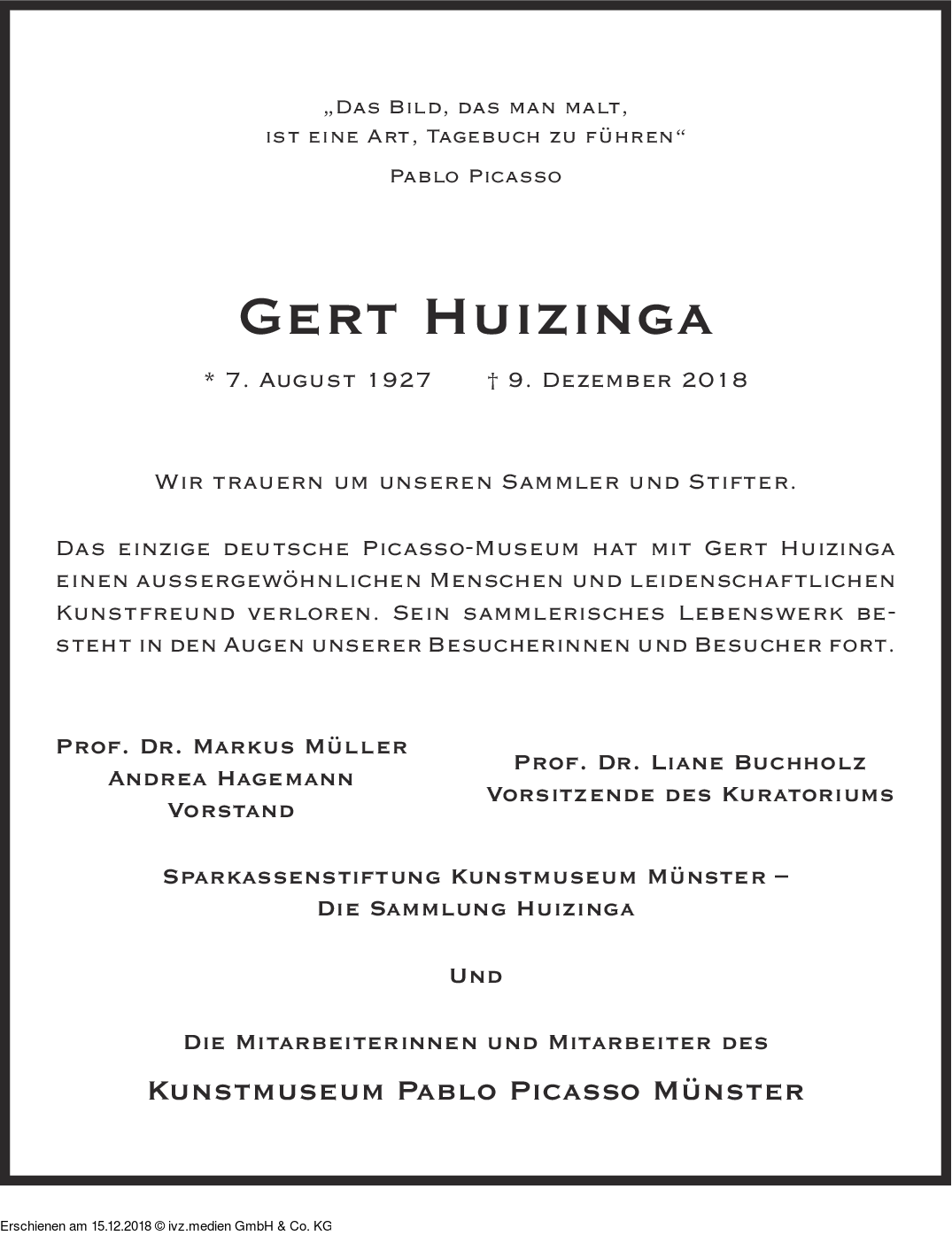 „Das Bild, das man malt, ist eine Art, Tagebuch zu führen“

Pablo Picasso

Gert Huizinga

* 7. August 1927 † 9. Dezember 2018

Wir trauern um unseren Sammler und Stifter.

Das einzige deutsche Picasso-Museum hat mit Gert Huizinga einen aussergewöhnlichen Menschen und leidenschaftlichen Kunstfreund verloren. Sein sammlerisches Lebenswerk besteht in den Augen unserer Besucherinnen und Besucher fort.

Prof. Dr. Markus Müller
Andrea Hagemann
Vorstand

Prof. Dr. Liane Buchholz
Vorsitzende des Kuratoriums

Sparkassenstiftung Kunstmuseum Münster – Die Sammlung Huizinga

Und

Die Mitarbeiterinnen und Mitarbeiter des

Kunstmuseum Pablo Picasso Münster

Erschienen am 15.12.2018 © ivz.medien GmbH & Co. KG